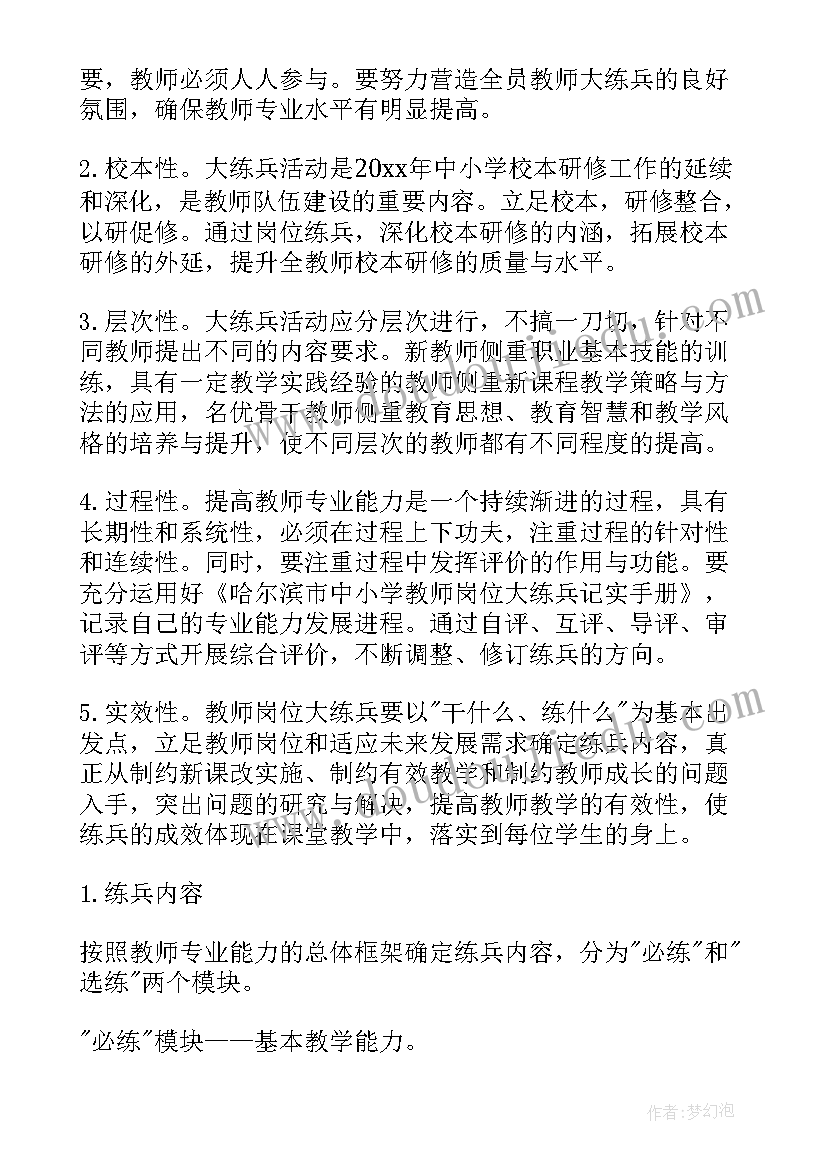 要，教师必须人人参与。要努力营造全员教师大练兵的良好氛围，确保教师专业水平有明显提高。

2.校本性。大练兵活动是20xx年中小学校本研修工作的延续和深化，是教师队伍建设的重要内容。立足校本，研修整合，以研促修。通过岗位练兵，深化校本研修的内涵，拓展校本研修的外延，提升全教师校本研修的质量与水平。

3.层次性。大练兵活动应分层次进行，不搞一刀切，针对不同教师提出不同的内容要求。新教师侧重职业基本技能的训练，具有一定教学实践经验的教师侧重新课程教学策略与方法的应用，名优骨干教师侧重教育思想、教育智慧和教学风格的培养与提升，使不同层次的教师都有不同程度的提高。

4.过程性。提高教师专业能力是一个持续渐进的过程，具有长期性和系统性，必须在过程上下功夫，注重过程的针对性和连续性。同时，要注重过程中发挥评价的作用与功能。要充分运用好《哈尔滨市中小学教师岗位大练兵记实手册》，记录自己的专业能力发展进程。通过自评、互评、导评、审评等方式开展综合评价，不断调整、修订练兵的方向。

5.实效性。教师岗位大练兵要以"干什么、练什么"为基本出发点，立足教师岗位和适应未来发展需求确定练兵内容，真正从制约新课改实施、制约有效教学和制约教师成长的问题入手，突出问题的研究与解决，提高教师教学的有效性，使练兵的成效体现在课堂教学中，落实到每位学生的身上。

1.练兵内容

按照教师专业能力的总体框架确定练兵内容，分为"必练"和"选练"两个模块。

"必练"模块——基本教学能力。

作者：梦幻泡